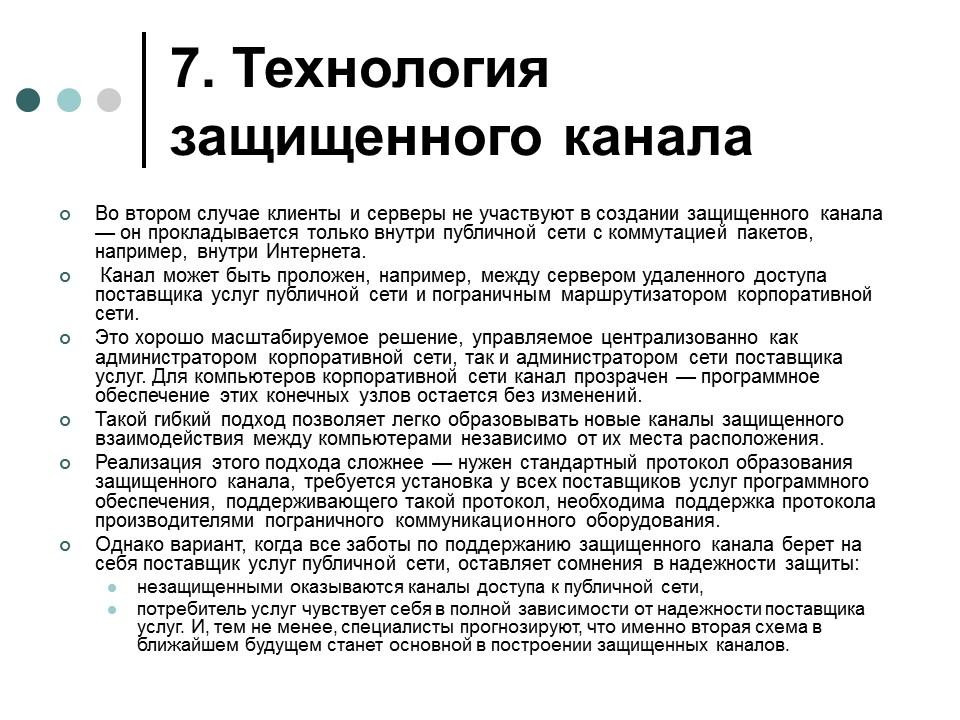 7. Технология защищенного канала

Во втором случае клиенты и серверы не участвуют в создании защищенного канала — он прокладывается только внутри публичной сети с коммутацией пакетов, например, внутри Интернета.

Канал может быть проложен, например, между сервером удаленного доступа поставщика услуг публичной сети и пограничным маршрутизатором корпоративной сети.

Это хорошо масштабируемое решение, управляемое централизованно как администратором корпоративной сети, так и администратором сети поставщика услуг. Для компьютеров корпоративной сети канал прозрачен — программное обеспечение этих конечных узлов остается без изменений.

Такой гибкий подход позволяет легко образовывать новые каналы защищенного взаимодействия между компьютерами независимо от их места расположения.

Реализация этого подхода сложнее — нужен стандартный протокол образования защищенного канала, требуется установка у всех поставщиков услуг программного обеспечения, поддерживающего такой протокол, необходима поддержка протокола производителями пограничного коммуникационного оборудования.

Однако вариант, когда все заботы по поддержанию защищенного канала берет на себя поставщик услуг публичной сети, оставляет сомнения в надежности защиты:

незащищенными оказываются каналы доступа к публичной сети,

потребитель услуг чувствует себя в полной зависимости от надежности поставщика услуг. И, тем не менее, специалисты прогнозируют, что именно вторая схема в ближайшем будущем станет основной в построении защищенных каналов.